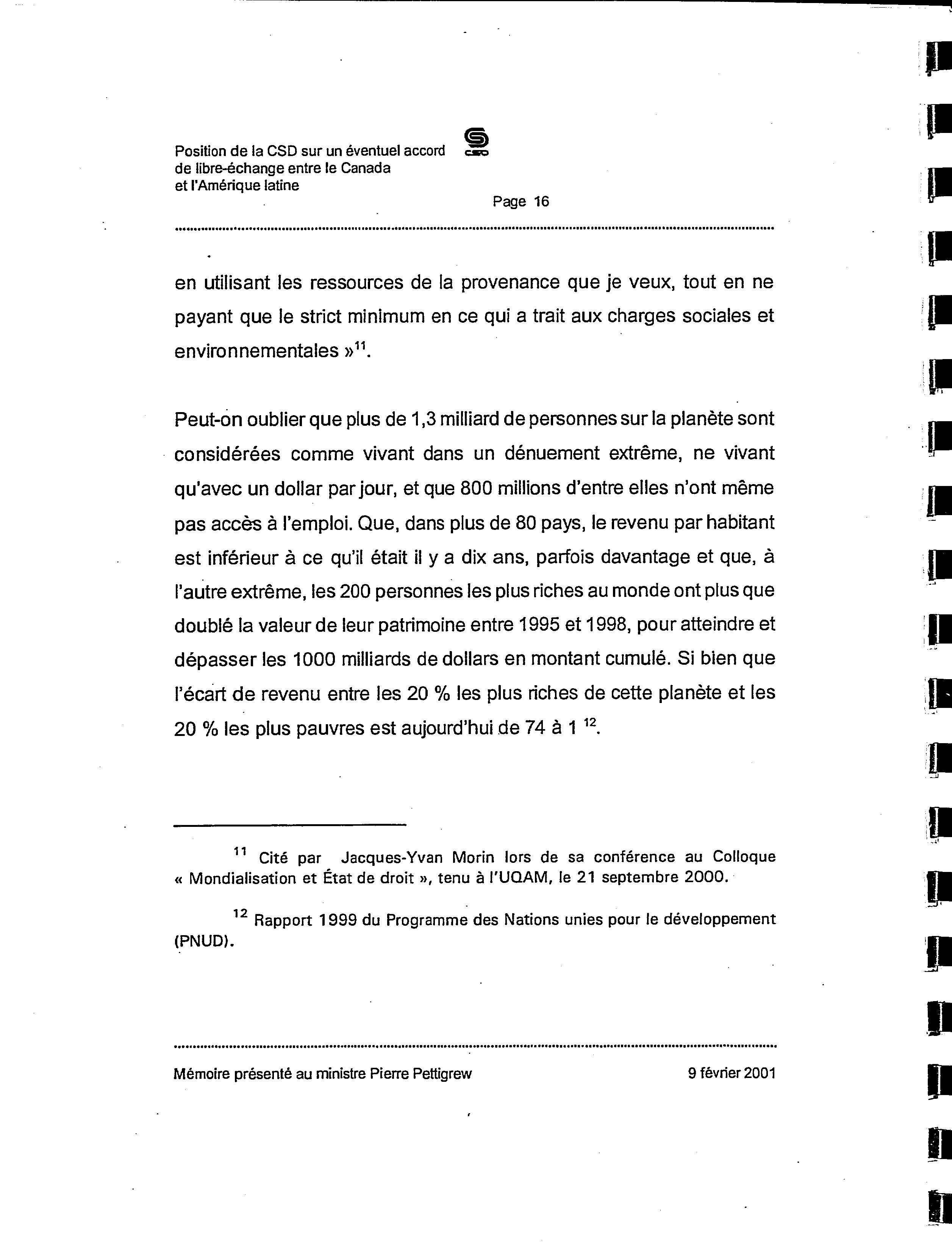 Position de la CSD sur un éventuel accord de libre-échange entre le Canada et l'Amérique latine

CSD

Page 16

en utilisant les ressources de la provenance que je veux, tout en ne payant que le strict minimum en ce qui a trait aux charges sociales et environnementales »$^{11}$.

Peut-on oublier que plus de 1,3 milliard de personnes sur la planète sont considérées comme vivant dans un dénuement extrême, ne vivant qu'avec un dollar par jour, et que 800 millions d'entre elles n'ont même pas accès à l'emploi. Que, dans plus de 80 pays, le revenu par habitant est inférieur à ce qu'il était il y a dix ans, parfois davantage et que, à l'autre extrême, les 200 personnes les plus riches au monde ont plus que doublé la valeur de leur patrimoine entre 1995 et 1998, pour atteindre et dépasser les 1000 milliards de dollars en montant cumulé. Si bien que l'écart de revenu entre les 20 % les plus riches de cette planète et les 20 % les plus pauvres est aujourd'hui de 74 à 1 $^{12}$.

$^{11}$ Cité par Jacques-Yvan Morin lors de sa conférence au Colloque « Mondialisation et État de droit », tenu à l'UQAM, le 21 septembre 2000.

$^{12}$ Rapport 1999 du Programme des Nations unies pour le développement (PNUD).

Mémoire présenté au ministre Pierre Pettigrew

9 février 2001